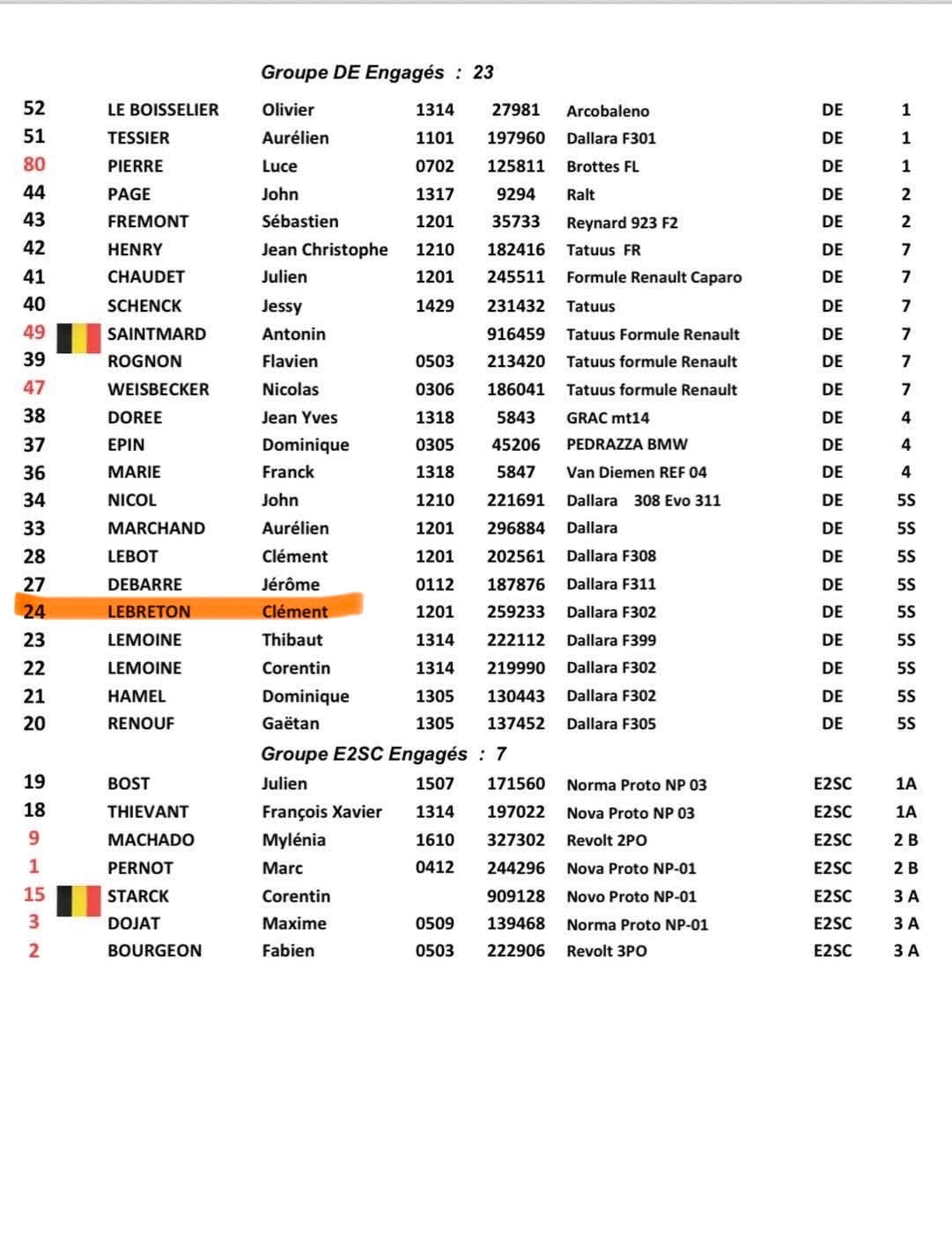 Groupe DE Engagés : 23

| | | | | | | | |
|---|---|---|---|---|---|---|---|
| 52 | LE BOISSELIER | Olivier | 1314 | 27981 | Arcobaleno | DE | 1 |
| 51 | TESSIER | Aurélien | 1101 | 197960 | Dallara F301 | DE | 1 |
| 80 | PIERRE | Luce | 0702 | 125811 | Brottes FL | DE | 1 |
| 44 | PAGE | John | 1317 | 9294 | Ralt | DE | 2 |
| 43 | FREMONT | Sébastien | 1201 | 35733 | Reynard 923 F2 | DE | 2 |
| 42 | HENRY | Jean Christophe | 1210 | 182416 | Tatuus FR | DE | 7 |
| 41 | CHAUDET | Julien | 1201 | 245511 | Formule Renault Caparo | DE | 7 |
| 40 | SCHENCK | Jessy | 1429 | 231432 | Tatuus | DE | 7 |
| 49 | SAINTMARD | Antonin | | 916459 | Tatuus Formule Renault | DE | 7 |
| 39 | ROGNON | Flavien | 0503 | 213420 | Tatuus formule Renault | DE | 7 |
| 47 | WEISBECKER | Nicolas | 0306 | 186041 | Tatuus formule Renault | DE | 7 |
| 38 | DOREE | Jean Yves | 1318 | 5843 | GRAC mt14 | DE | 4 |
| 37 | EPIN | Dominique | 0305 | 45206 | PEDRAZZA BMW | DE | 4 |
| 36 | MARIE | Franck | 1318 | 5847 | Van Diemen REF 04 | DE | 4 |
| 34 | NICOL | John | 1210 | 221691 | Dallara 308 Evo 311 | DE | 5S |
| 33 | MARCHAND | Aurélien | 1201 | 296884 | Dallara | DE | 5S |
| 28 | LEBOT | Clément | 1201 | 202561 | Dallara F308 | DE | 5S |
| 27 | DEBARRE | Jérôme | 0112 | 187876 | Dallara F311 | DE | 5S |
| 24 | LEBRETON | Clément | 1201 | 259233 | Dallara F302 | DE | 5S |
| 23 | LEMOINE | Thibaut | 1314 | 222112 | Dallara F399 | DE | 5S |
| 22 | LEMOINE | Corentin | 1314 | 219990 | Dallara F302 | DE | 5S |
| 21 | HAMEL | Dominique | 1305 | 130443 | Dallara F302 | DE | 5S |
| 20 | RENOUF | Gaëtan | 1305 | 137452 | Dallara F305 | DE | 5S |

Groupe E2SC Engagés : 7

| | | | | | | | |
|---|---|---|---|---|---|---|---|
| 19 | BOST | Julien | 1507 | 171560 | Norma Proto NP 03 | E2SC | 1A |
| 18 | THIEVANT | François Xavier | 1314 | 197022 | Nova Proto NP 03 | E2SC | 1A |
| 9 | MACHADO | Mylénia | 1610 | 327302 | Revolt 2PO | E2SC | 2 B |
| 1 | PERNOT | Marc | 0412 | 244296 | Nova Proto NP-01 | E2SC | 2 B |
| 15 | STARCK | Corentin | | 909128 | Novo Proto NP-01 | E2SC | 3 A |
| 3 | DOJAT | Maxime | 0509 | 139468 | Norma Proto NP-01 | E2SC | 3 A |
| 2 | BOURGEON | Fabien | 0503 | 222906 | Revolt 3PO | E2SC | 3 A |